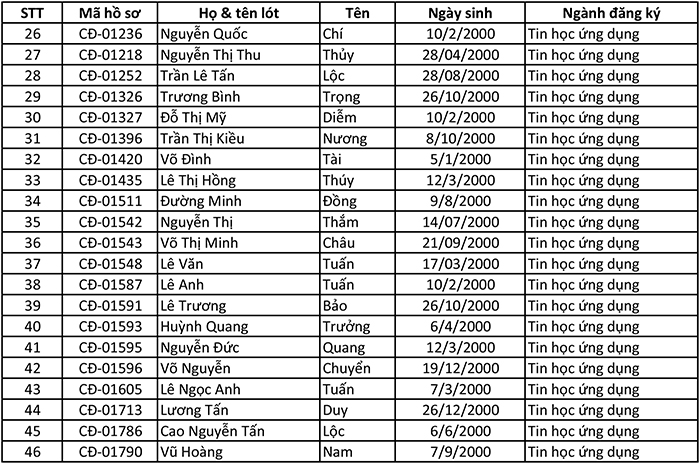 | STT | Mã hồ sơ | Họ & tên lót | Tên | Ngày sinh | Ngành đăng ký |
|---|---|---|---|---|---|
| 26 | CĐ-01236 | Nguyễn Quốc | Chí | 10/2/2000 | Tin học ứng dụng |
| 27 | CĐ-01218 | Nguyễn Thị Thu | Thủy | 28/04/2000 | Tin học ứng dụng |
| 28 | CĐ-01252 | Trần Lê Tấn | Lộc | 28/08/2000 | Tin học ứng dụng |
| 29 | CĐ-01326 | Trương Bình | Trọng | 26/10/2000 | Tin học ứng dụng |
| 30 | CĐ-01327 | Đỗ Thị Mỹ | Diễm | 10/2/2000 | Tin học ứng dụng |
| 31 | CĐ-01396 | Trần Thị Kiều | Nương | 8/10/2000 | Tin học ứng dụng |
| 32 | CĐ-01420 | Võ Đình | Tài | 5/1/2000 | Tin học ứng dụng |
| 33 | CĐ-01435 | Lê Thị Hồng | Thúy | 12/3/2000 | Tin học ứng dụng |
| 34 | CĐ-01511 | Đường Minh | Đồng | 9/8/2000 | Tin học ứng dụng |
| 35 | CĐ-01542 | Nguyễn Thị | Thắm | 14/07/2000 | Tin học ứng dụng |
| 36 | CĐ-01543 | Võ Thị Minh | Châu | 21/09/2000 | Tin học ứng dụng |
| 37 | CĐ-01548 | Lê Văn | Tuấn | 17/03/2000 | Tin học ứng dụng |
| 38 | CĐ-01587 | Lê Anh | Tuấn | 10/2/2000 | Tin học ứng dụng |
| 39 | CĐ-01591 | Lê Trương | Bảo | 26/10/2000 | Tin học ứng dụng |
| 40 | CĐ-01593 | Huỳnh Quang | Trưởng | 6/4/2000 | Tin học ứng dụng |
| 41 | CĐ-01595 | Nguyễn Đức | Quang | 12/3/2000 | Tin học ứng dụng |
| 42 | CĐ-01596 | Võ Nguyễn | Chuyển | 19/12/2000 | Tin học ứng dụng |
| 43 | CĐ-01605 | Lê Ngọc Anh | Tuấn | 7/3/2000 | Tin học ứng dụng |
| 44 | CĐ-01713 | Lương Tấn | Duy | 26/12/2000 | Tin học ứng dụng |
| 45 | CĐ-01786 | Cao Nguyễn Tấn | Lộc | 6/6/2000 | Tin học ứng dụng |
| 46 | CĐ-01790 | Vũ Hoàng | Nam | 7/9/2000 | Tin học ứng dụng |